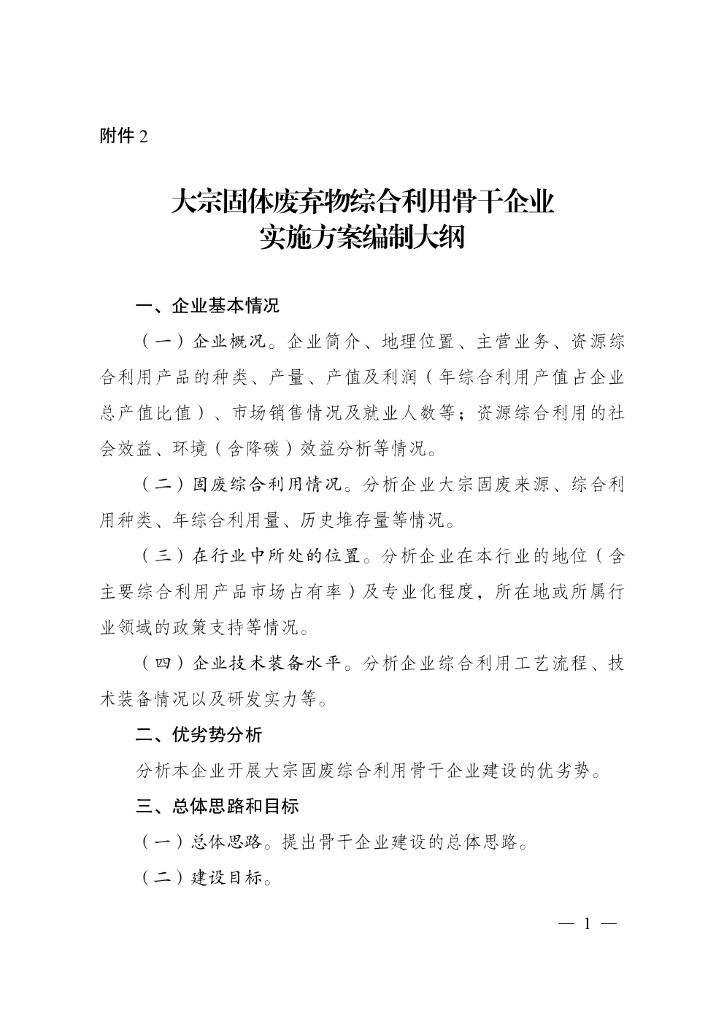 附件 2

大宗固体废弃物综合利用骨干企业
实施方案编制大纲

一、企业基本情况

（一）企业概况。企业简介、地理位置、主营业务、资源综合利用产品的种类、产量、产值及利润（年综合利用产值占企业总产值比值）、市场销售情况及就业人数等；资源综合利用的社会效益、环境（含降碳）效益分析等情况。

（二）固废综合利用情况。分析企业大宗固废来源、综合利用种类、年综合利用量、历史堆存量等情况。

（三）在行业中所处的位置。分析企业在本行业的地位（含主要综合利用产品市场占有率）及专业化程度，所在地或所属行业领域的政策支持等情况。

（四）企业技术装备水平。分析企业综合利用工艺流程、技术装备情况以及研发实力等。

二、优劣势分析

分析本企业开展大宗固废综合利用骨干企业建设的优劣势。

三、总体思路和目标

（一）总体思路。提出骨干企业建设的总体思路。

（二）建设目标。

— 1 —